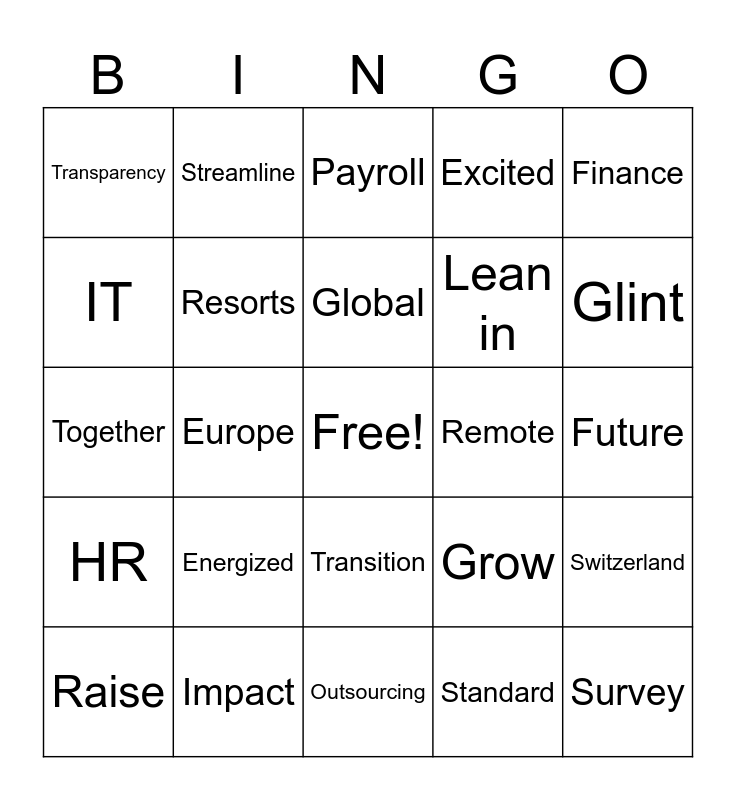 | B | I | N | G | O |
|---|---|---|---|---|
| Transparency | Streamline | Payroll | Excited | Finance |
| IT | Resorts | Global | Lean in | Glint |
| Together | Europe | Free! | Remote | Future |
| HR | Energized | Transition | Grow | Switzerland |
| Raise | Impact | Outsourcing | Standard | Survey |